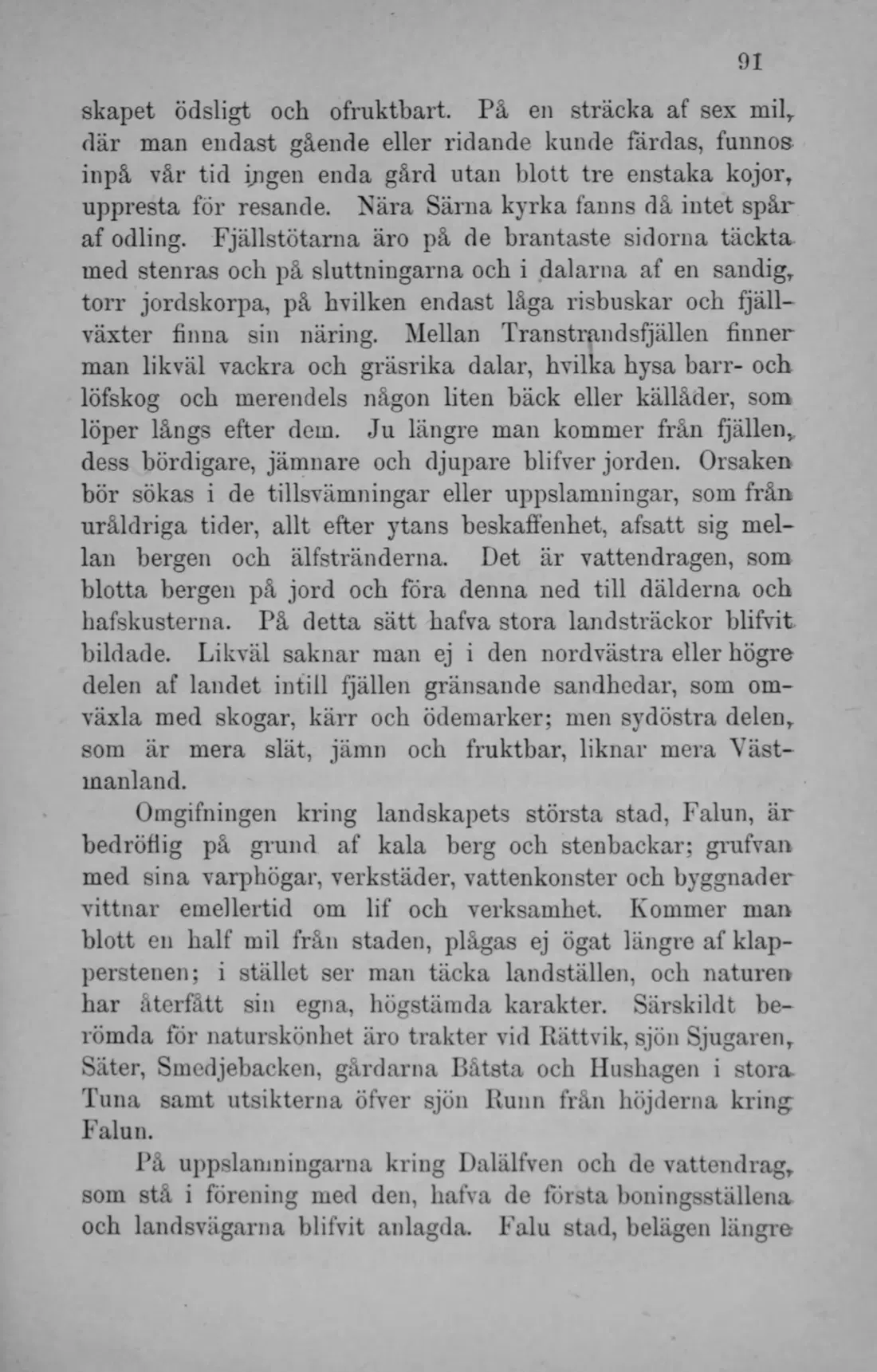 91

skapet ödsligt och ofruktbart. På en sträcka af sex mil, där man endast gående eller ridande kunde färdas, funnos inpå vår tid ingen enda gård utan blott tre enstaka kojor, uppresta för resande. Nära Särna kyrka fanns då intet spår af odling. Fjällstötarna äro på de brantaste sidorna täckta med stenras och på sluttningarna och i dalarna af en sandig, torr jordskorpa, på hvilken endast låga risbuskar och fjällväxter finna sin näring. Mellan Transtrandsfjällen finner man likväl vackra och gräsrika dalar, hvilka hysa barr- och löfskog och merendels någon liten bäck eller källåder, som löper långs efter dem. Ju längre man kommer från fjällen, dess bördigare, jämnare och djupare blifver jorden. Orsaken bör sökas i de tillsvämningar eller uppslamningar, som från uråldriga tider, allt efter ytans beskaffenhet, afsatt sig mellan bergen och älfstränderna. Det är vattendragen, som blotta bergen på jord och föra denna ned till dälderna och hafskusterna. På detta sätt hafva stora landsträckor blifvit bildade. Likväl saknar man ej i den nordvästra eller högre delen af landet intill fjällen gränsande sandhedar, som omväxla med skogar, kärr och ödemarker; men sydöstra delen, som är mera slät, jämn och fruktbar, liknar mera Västmanland.

Omgifningen kring landskapets största stad, Falun, är bedröflig på grund af kala berg och stenbackar; grufvan med sina varphögar, verkstäder, vattenkonster och byggnader vittnar emellertid om lif och verksamhet. Kommer man blott en half mil från staden, plågas ej ögat längre af klapperstenen; i stället ser man täcka landställen, och naturen har återfått sin egna, högstämda karakter. Särskildt berömda för naturskönhet äro trakter vid Rättvik, sjön Sjugaren, Säter, Smedjebacken, gårdarna Båtsta och Hushagen i stora Tuna samt utsikterna öfver sjön Runn från höjderna kring Falun.

På uppslamningarna kring Dalälfven och de vattendrag, som stå i förening med den, hafva de första boningsställena och landsvägarna blifvit anlagda. Falu stad, belägen längre